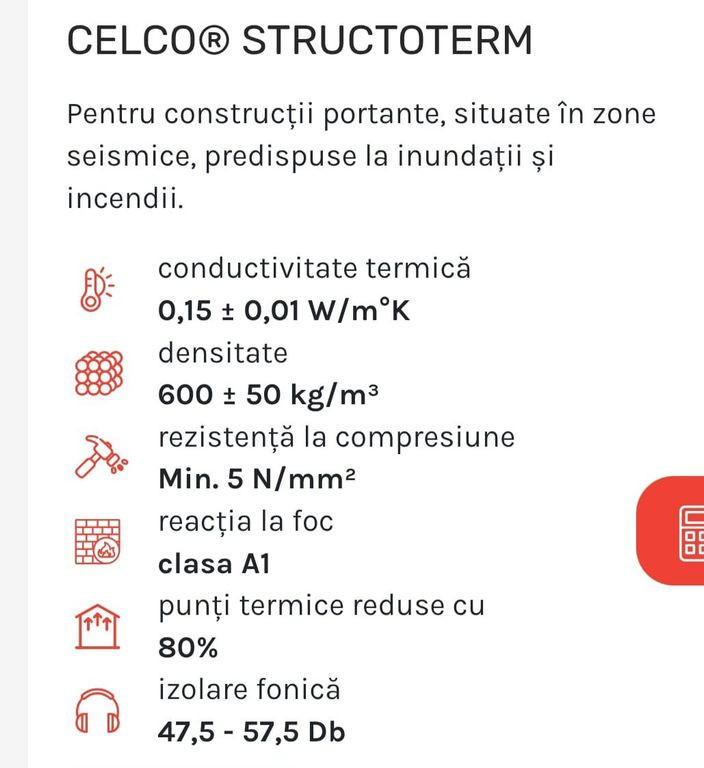 CELCO® STRUCTOTERM

Pentru construcții portante, situate în zone seismice, predispuse la inundații și incendii.

conductivitate termică
**0,15 ± 0,01 W/m°K**

densitate
**600 ± 50 kg/m³**

rezistență la compresiune
**Min. 5 N/mm²**

reacția la foc
**clasa A1**

punți termice reduse cu
**80%**

izolare fonică
**47,5 - 57,5 Db**